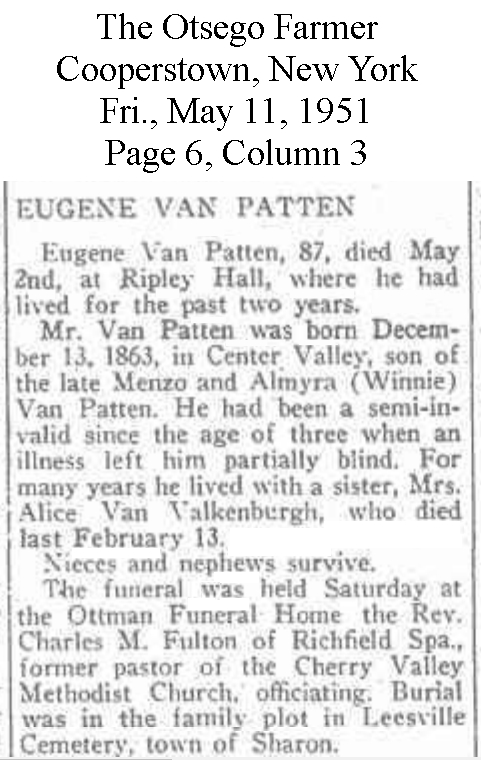 The Otsego Farmer
Cooperstown, New York
Fri., May 11, 1951
Page 6, Column 3

EUGENE VAN PATTEN

Eugene Van Patten, 87, died May 2nd, at Ripley Hall, where he had lived for the past two years.

Mr. Van Patten was born December 13, 1863, in Center Valley, son of the late Menzo and Almyra (Winnie) Van Patten. He had been a semi-invalid since the age of three when an illness left him partially blind. For many years he lived with a sister, Mrs. Alice Van Valkenburgh, who died last February 13.

Nieces and nephews survive.

The funeral was held Saturday at the Ottman Funeral Home the Rev. Charles M. Fulton of Richfield Spa., former pastor of the Cherry Valley Methodist Church, officiating. Burial was in the family plot in Leesville Cemetery, town of Sharon.